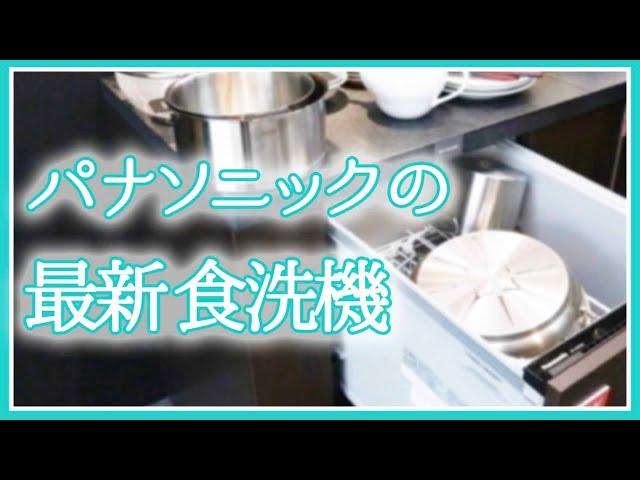 パナソニックの
最新食洗機